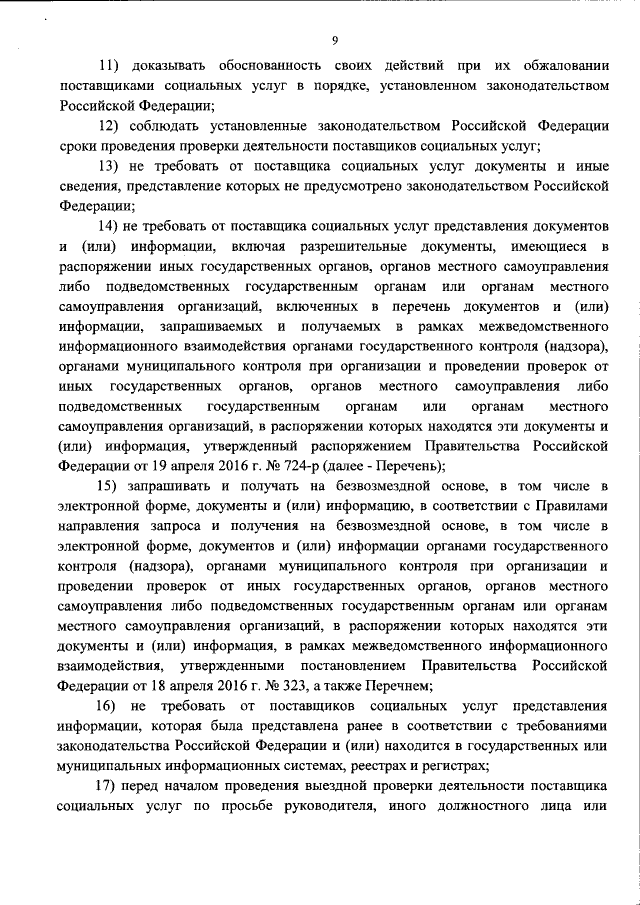 9

11) доказывать обоснованность своих действий при их обжаловании поставщиками социальных услуг в порядке, установленном законодательством Российской Федерации;

12) соблюдать установленные законодательством Российской Федерации сроки проведения проверки деятельности поставщиков социальных услуг;

13) не требовать от поставщика социальных услуг документы и иные сведения, представление которых не предусмотрено законодательством Российской Федерации;

14) не требовать от поставщика социальных услуг представления документов и (или) информации, включая разрешительные документы, имеющиеся в распоряжении иных государственных органов, органов местного самоуправления либо подведомственных государственным органам или органам местного самоуправления организаций, включенных в перечень документов и (или) информации, запрашиваемых и получаемых в рамках межведомственного информационного взаимодействия органами государственного контроля (надзора), органами муниципального контроля при организации и проведении проверок от иных государственных органов, органов местного самоуправления либо подведомственных государственным органам или органам местного самоуправления организаций, в распоряжении которых находятся эти документы и (или) информация, утвержденный распоряжением Правительства Российской Федерации от 19 апреля 2016 г. № 724-р (далее - Перечень);

15) запрашивать и получать на безвозмездной основе, в том числе в электронной форме, документы и (или) информацию, в соответствии с Правилами направления запроса и получения на безвозмездной основе, в том числе в электронной форме, документов и (или) информации органами государственного контроля (надзора), органами муниципального контроля при организации и проведении проверок от иных государственных органов, органов местного самоуправления либо подведомственных государственным органам или органам местного самоуправления организаций, в распоряжении которых находятся эти документы и (или) информация, в рамках межведомственного информационного взаимодействия, утвержденными постановлением Правительства Российской Федерации от 18 апреля 2016 г. № 323, а также Перечнем;

16) не требовать от поставщиков социальных услуг представления информации, которая была представлена ранее в соответствии с требованиями законодательства Российской Федерации и (или) находится в государственных или муниципальных информационных системах, реестрах и регистрах;

17) перед началом проведения выездной проверки деятельности поставщика социальных услуг по просьбе руководителя, иного должностного лица или